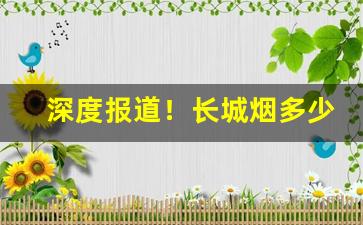 深度报道！长城烟多少